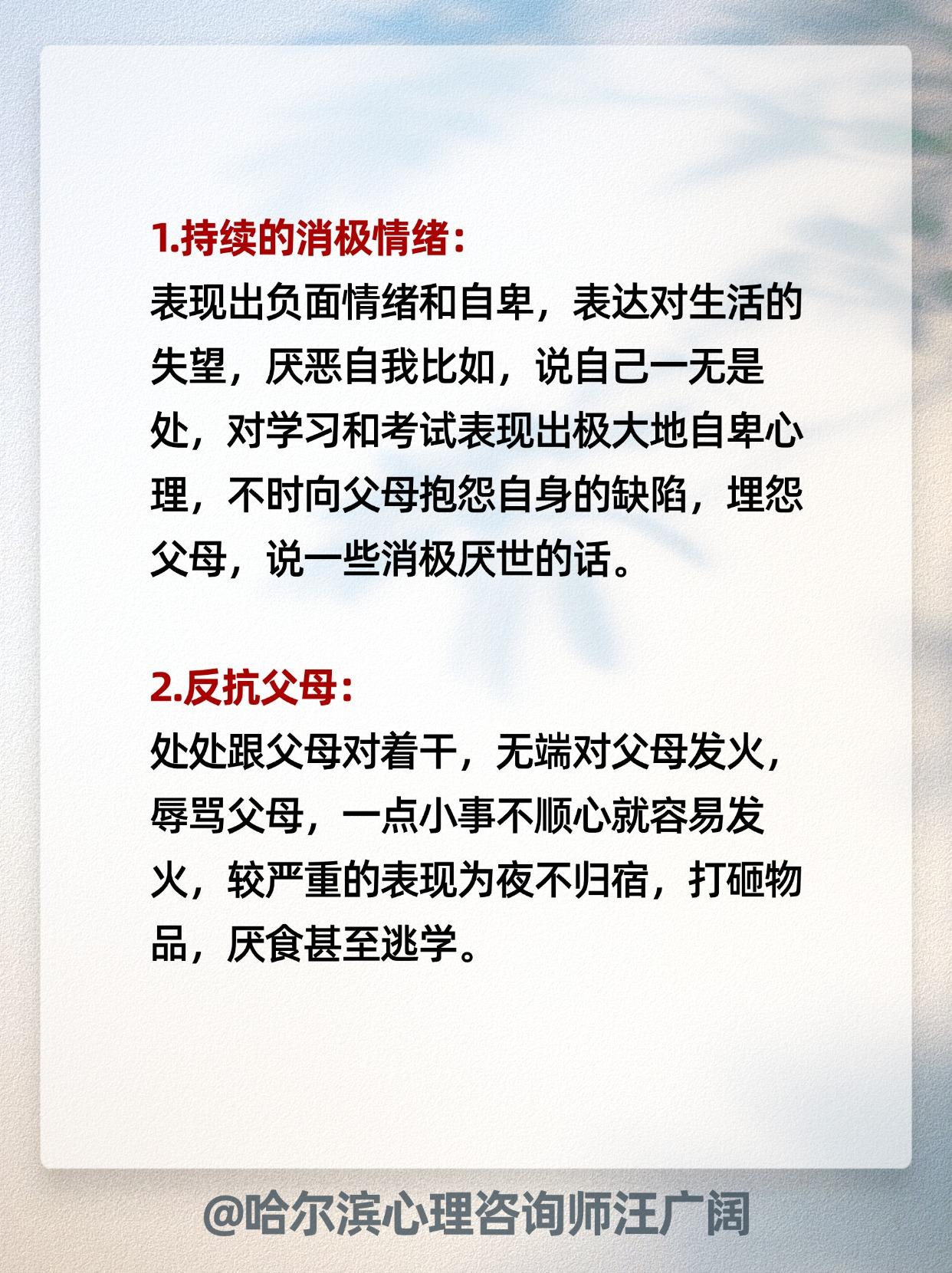 1.持续的消极情绪：
表现出负面情绪和自卑，表达对生活的失望，厌恶自我比如，说自己一无是处，对学习和考试表现出极大地自卑心理，不时向父母抱怨自身的缺陷，埋怨父母，说一些消极厌世的话。

2.反抗父母：
处处跟父母对着干，无端对父母发火，辱骂父母，一点小事不顺心就容易发火，较严重的表现为夜不归宿，打砸物品，厌食甚至逃学。

@哈尔滨心理咨询师汪广阔